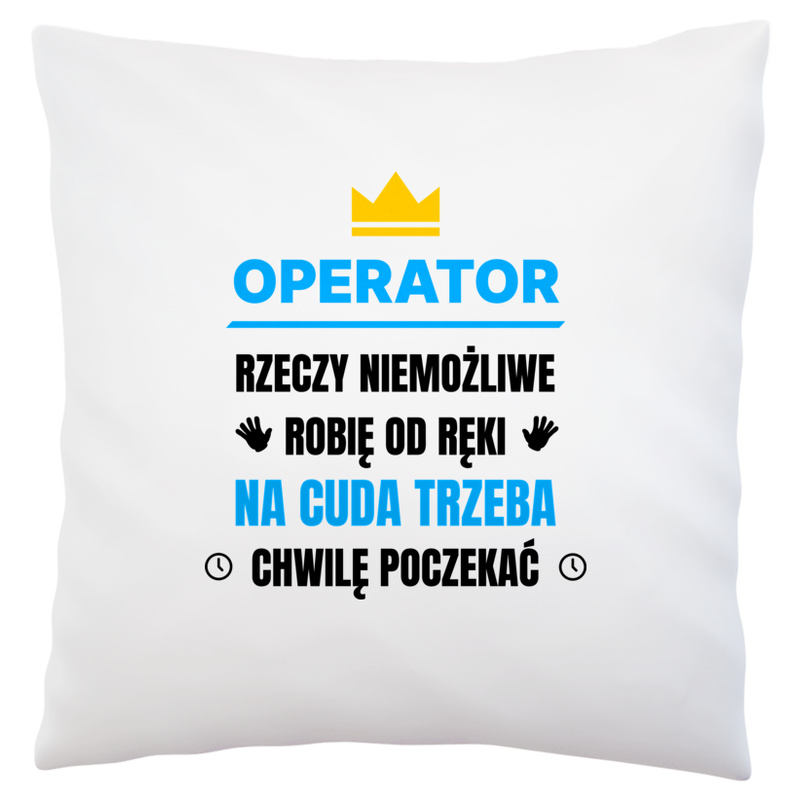 OPERATOR

RZECZY NIEMOŻLIWE
ROBIĘ OD RĘKI
NA CUDA TRZEBA
CHWILĘ POCZEKAĆ